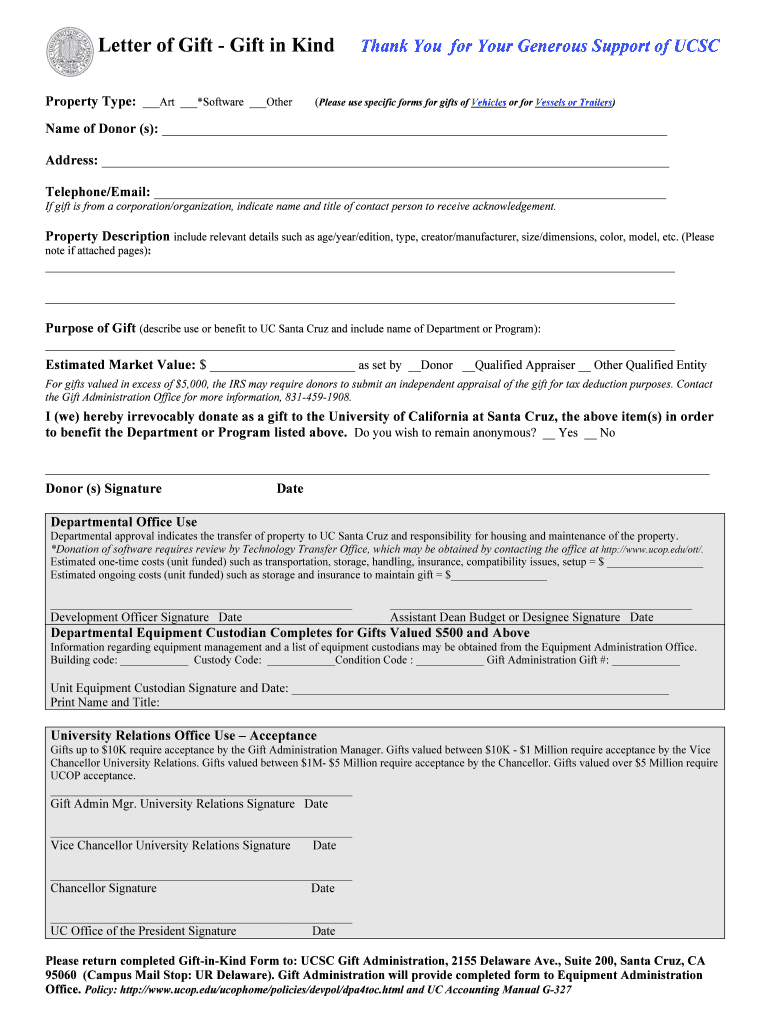 Letter of Gift - Gift in Kind Thank You for Your Generous Support of UCSC

Property Type: ___Art ___*Software ___Other (Please use specific forms for gifts of Vehicles or for Vessels or Trailers)

Name of Donor (s): ___

Address: ___

Telephone/Email: ___

If gift is from a corporation/organization, indicate name and title of contact person to receive acknowledgement.

Property Description include relevant details such as age/year/edition, type, creator/manufacturer, size/dimensions, color, model, etc. (Please note if attached pages):

Purpose of Gift (describe use or benefit to UC Santa Cruz and include name of Department or Program):

Estimated Market Value: $ ___ as set by __Donor __Qualified Appraiser __ Other Qualified Entity

For gifts valued in excess of $5,000, the IRS may require donors to submit an independent appraisal of the gift for tax deduction purposes. Contact the Gift Administration Office for more information, 831-459-1908.

I (we) hereby irrevocably donate as a gift to the University of California at Santa Cruz, the above item(s) in order to benefit the Department or Program listed above. Do you wish to remain anonymous? __ Yes __ No

Donor (s) Signature Date

Departmental Office Use

Departmental approval indicates the transfer of property to UC Santa Cruz and responsibility for housing and maintenance of the property.

*Donation of software requires review by Technology Transfer Office, which may be obtained by contacting the office at http://www.ucop.edu/ott/.

Estimated one-time costs (unit funded) such as transportation, storage, handling, insurance, compatibility issues, setup = $ ___

Estimated ongoing costs (unit funded) such as storage and insurance to maintain gift = $___

Development Officer Signature Date Assistant Dean Budget or Designee Signature Date

Departmental Equipment Custodian Completes for Gifts Valued $500 and Above

Information regarding equipment management and a list of equipment custodians may be obtained from the Equipment Administration Office.

Building code: ___ Custody Code: ___Condition Code : ___ Gift Administration Gift #: ___

Unit Equipment Custodian Signature and Date: ___

Print Name and Title:

University Relations Office Use – Acceptance

Gifts up to $10K require acceptance by the Gift Administration Manager. Gifts valued between $10K - $1 Million require acceptance by the Vice Chancellor University Relations. Gifts valued between $1M- $5 Million require acceptance by the Chancellor. Gifts valued over $5 Million require UCOP acceptance.

Gift Admin Mgr. University Relations Signature Date

Vice Chancellor University Relations Signature Date

Chancellor Signature Date

UC Office of the President Signature Date

Please return completed Gift-in-Kind Form to: UCSC Gift Administration, 2155 Delaware Ave., Suite 200, Santa Cruz, CA 95060 (Campus Mail Stop: UR Delaware). Gift Administration will provide completed form to Equipment Administration Office. Policy: http://www.ucop.edu/ucophome/policies/devpol/dpa4toc.html and UC Accounting Manual G-327